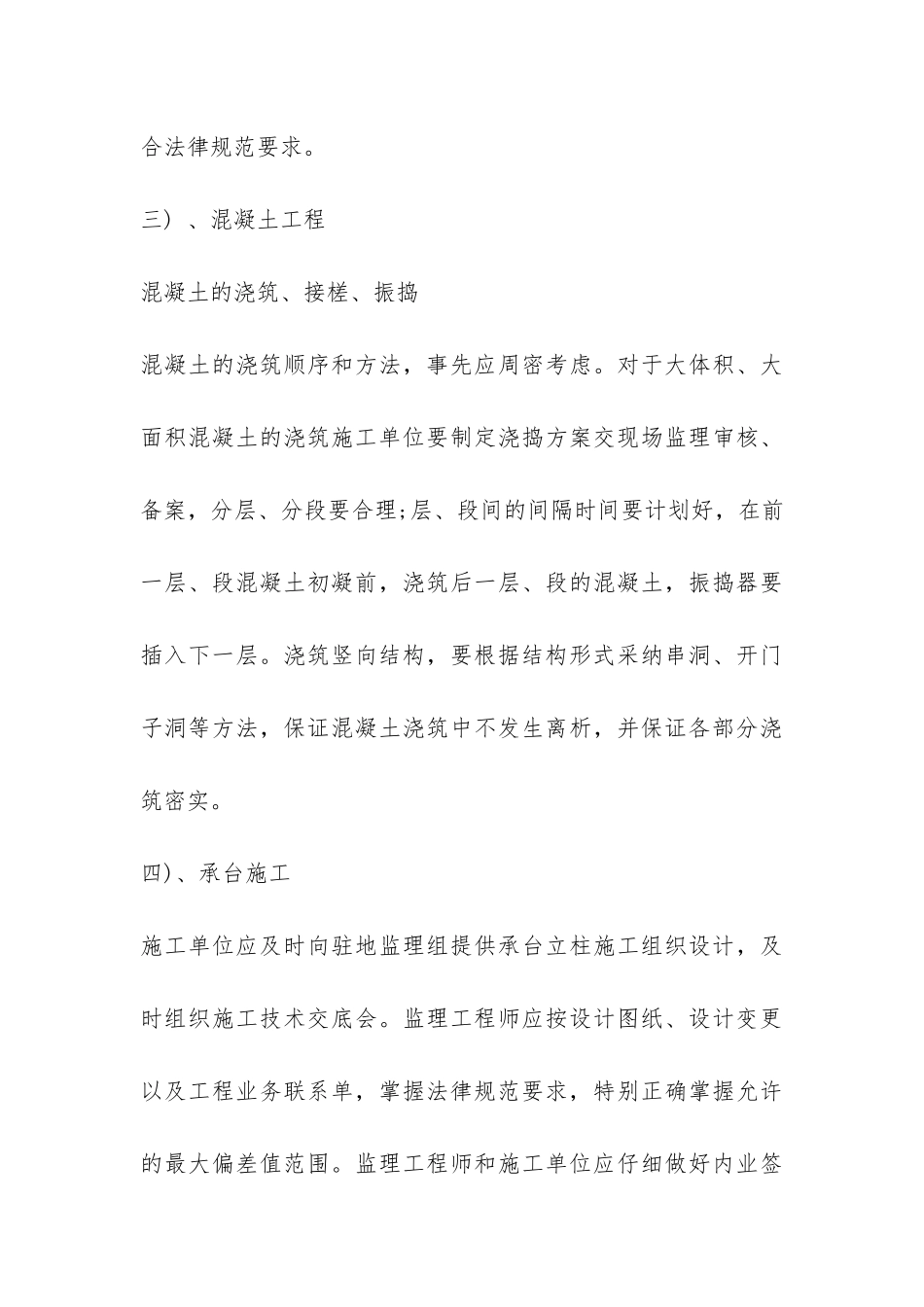 合法律规范要求。

三）、混凝土工程

混凝土的浇筑、接槎、振捣

混凝土的浇筑顺序和方法，事先应周密考虑。对于大体积、大面积混凝土的浇筑施工单位要制定浇捣方案交现场监理审核、备案，分层、分段要合理;层、段间的间隔时间要计划好，在前一层、段混凝土初凝前，浇筑后一层、段的混凝土，振捣器要插入下一层。浇筑竖向结构，要根据结构形式采纳串洞、开门子洞等方法，保证混凝土浇筑中不发生离析，并保证各部分浇筑密实。

四)、承台施工

施工单位应及时向驻地监理组提供承台立柱施工组织设计，及时组织施工技术交底会。监理工程师应按设计图纸、设计变更以及工程业务联系单，掌握法律规范要求，特别正确掌握允许的最大偏差值范围。监理工程师和施工单位应仔细做好内业签